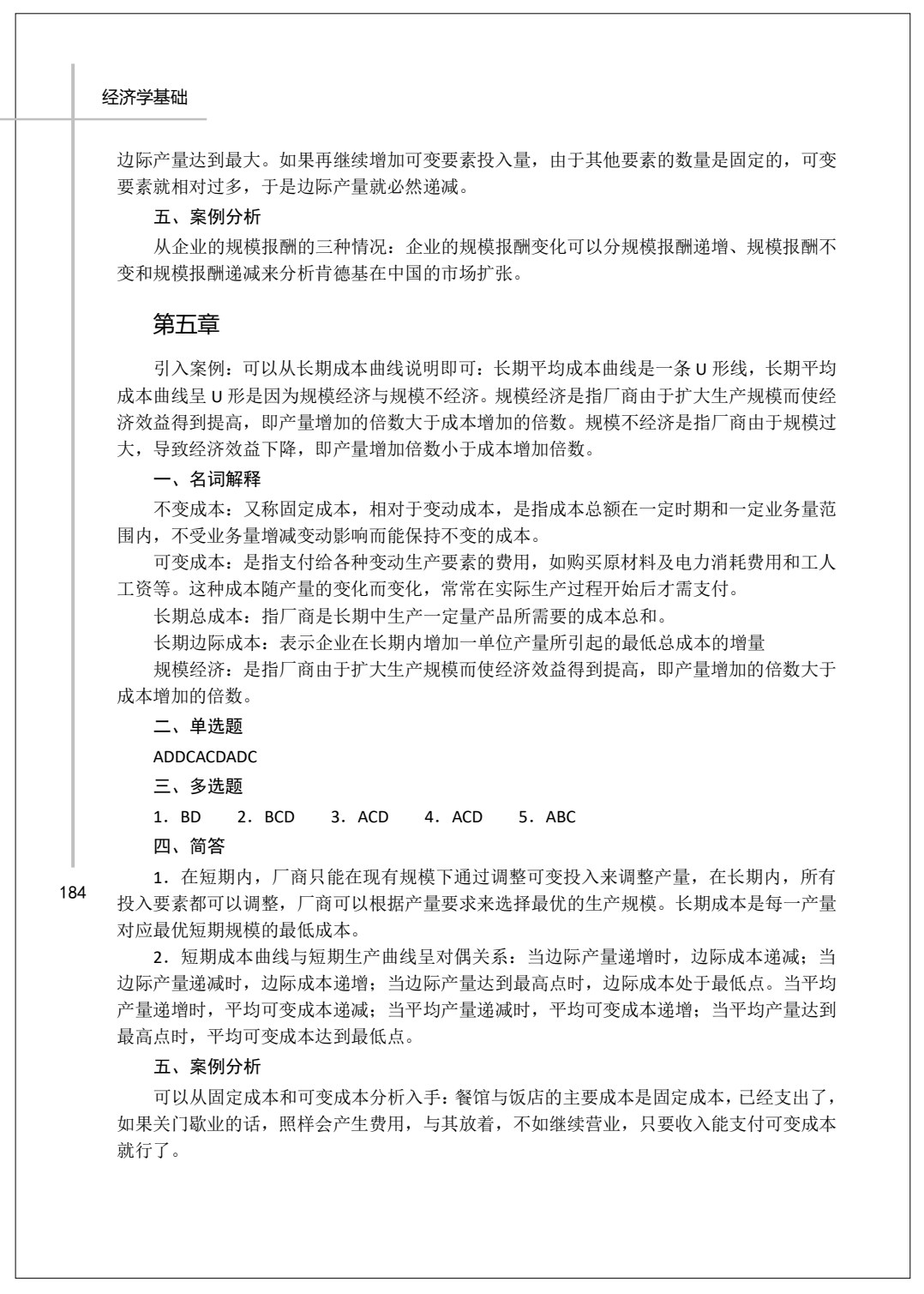 经济学基础

边际产量达到最大。如果再继续增加可变要素投入量，由于其他要素的数量是固定的，可变要素就相对过多，于是边际产量就必然递减。

五、案例分析

从企业的规模报酬的三种情况：企业的规模报酬变化可以分规模报酬递增、规模报酬不变和规模报酬递减来分析肯德基在中国的市场扩张。

第五章

引入案例：可以从长期成本曲线说明即可：长期平均成本曲线是一条U形线，长期平均成本曲线呈U形是因为规模经济与规模不经济。规模经济是指厂商由于扩大生产规模而使经济效益得到提高，即产量增加的倍数大于成本增加的倍数。规模不经济是指厂商由于规模过大，导致经济效益下降，即产量增加倍数小于成本增加倍数。

一、名词解释

不变成本：又称固定成本，相对于变动成本，是指成本总额在一定时期和一定业务量范围内，不受业务量增减变动影响而能保持不变的成本。

可变成本：是指支付给各种变动生产要素的费用，如购买原材料及电力消耗费用和工人工资等。这种成本随产量的变化而变化，常常在实际生产过程开始后才需支付。

长期总成本：指厂商是长期中生产一定量产品所需要的成本总和。

长期边际成本：表示企业在长期内增加一单位产量所引起的最低总成本的增量

规模经济：是指厂商由于扩大生产规模而使经济效益得到提高，即产量增加的倍数大于成本增加的倍数。

二、单选题

ADDCACDADC

三、多选题

1．BD 2．BCD 3．ACD 4．ACD 5．ABC

四、简答

1．在短期内，厂商只能在现有规模下通过调整可变投入来调整产量，在长期内，所有投入要素都可以调整，厂商可以根据产量要求来选择最优的生产规模。长期成本是每一产量对应最优短期规模的最低成本。

2．短期成本曲线与短期生产曲线呈对偶关系：当边际产量递增时，边际成本递减；当边际产量递减时，边际成本递增；当边际产量达到最高点时，边际成本处于最低点。当平均产量递增时，平均可变成本递减；当平均产量递减时，平均可变成本递增；当平均产量达到最高点时，平均可变成本达到最低点。

五、案例分析

可以从固定成本和可变成本分析入手：餐馆与饭店的主要成本是固定成本，已经支出了，如果关门歇业的话，照样会产生费用，与其放着，不如继续营业，只要收入能支付可变成本就行了。

184